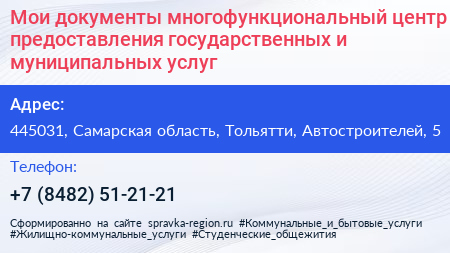 Мои документы многофункциональный центр предоставления государственных и муниципальных услуг

Адрес:

445031, Самарская область, Тольятти, Автостроителей, 5

Телефон:

+7 (8482) 51-21-21

Сформированно на сайте spravka-region.ru #Коммунальные_и_бытовые_услуги #Жилищно-коммунальные_услуги #Студенческие_общежития